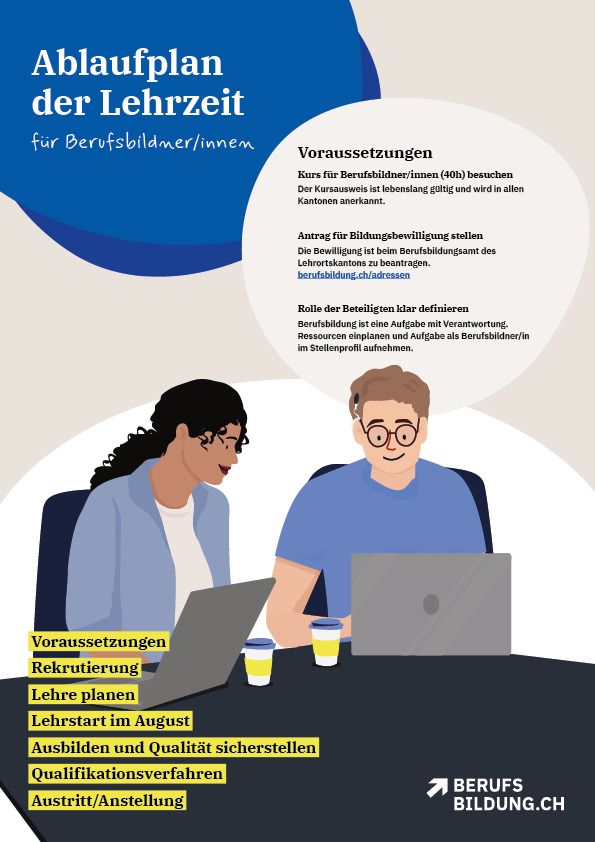 Ablaufplan der Lehrzeit

für Berufsbildner/innen

Voraussetzungen

Kurs für Berufsbildner/innen (40h) besuchen
Der Kursausweis ist lebenslang gültig und wird in allen Kantonen anerkannt.

Antrag für Bildungsbewilligung stellen
Die Bewilligung ist beim Berufsbildungsamt des Lehrortskantons zu beantragen.
berufsbildung.ch/adressen

Rolle der Beteiligten klar definieren
Berufsbildung ist eine Aufgabe mit Verantwortung. Ressourcen einplanen und Aufgabe als Berufsbildner/in im Stellenprofil aufnehmen.

Voraussetzungen
Rekrutierung
Lehre planen
Lehrstart im August
Ausbilden und Qualität sicherstellen
Qualifikationsverfahren
Austritt/Anstellung

BERUFS BILDUNG.CH